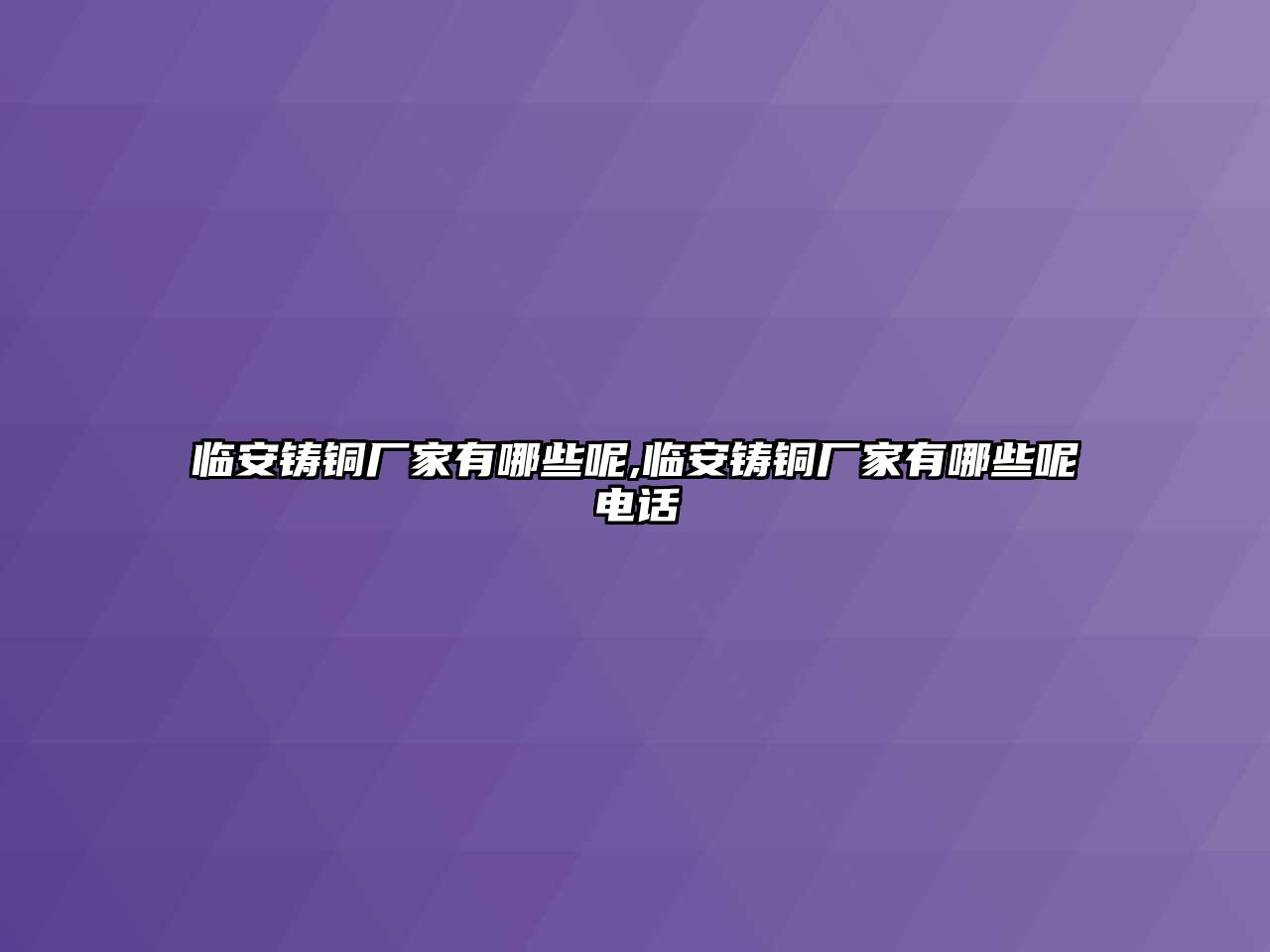 临安铸铜厂家有哪些呢,临安铸铜厂家有哪些呢电话